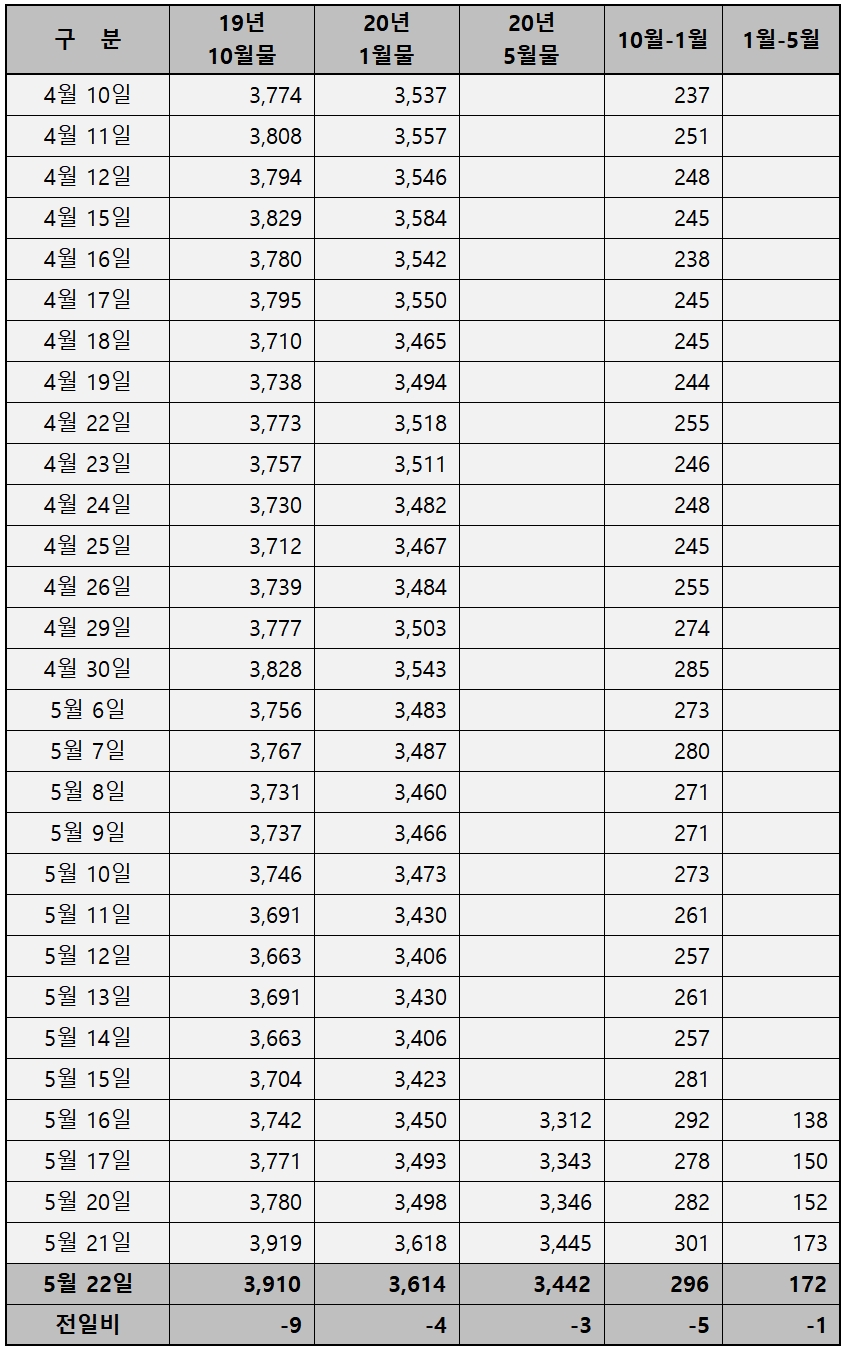 | 구 분 | 19년 10월물 | 20년 1월물 | 20년 5월물 | 10월-1월 | 1월-5월 |
|---|---|---|---|---|---|
| 4월 10일 | 3,774 | 3,537 | | 237 | |
| 4월 11일 | 3,808 | 3,557 | | 251 | |
| 4월 12일 | 3,794 | 3,546 | | 248 | |
| 4월 15일 | 3,829 | 3,584 | | 245 | |
| 4월 16일 | 3,780 | 3,542 | | 238 | |
| 4월 17일 | 3,795 | 3,550 | | 245 | |
| 4월 18일 | 3,710 | 3,465 | | 245 | |
| 4월 19일 | 3,738 | 3,494 | | 244 | |
| 4월 22일 | 3,773 | 3,518 | | 255 | |
| 4월 23일 | 3,757 | 3,511 | | 246 | |
| 4월 24일 | 3,730 | 3,482 | | 248 | |
| 4월 25일 | 3,712 | 3,467 | | 245 | |
| 4월 26일 | 3,739 | 3,484 | | 255 | |
| 4월 29일 | 3,777 | 3,503 | | 274 | |
| 4월 30일 | 3,828 | 3,543 | | 285 | |
| 5월 6일 | 3,756 | 3,483 | | 273 | |
| 5월 7일 | 3,767 | 3,487 | | 280 | |
| 5월 8일 | 3,731 | 3,460 | | 271 | |
| 5월 9일 | 3,737 | 3,466 | | 271 | |
| 5월 10일 | 3,746 | 3,473 | | 273 | |
| 5월 11일 | 3,691 | 3,430 | | 261 | |
| 5월 12일 | 3,663 | 3,406 | | 257 | |
| 5월 13일 | 3,691 | 3,430 | | 261 | |
| 5월 14일 | 3,663 | 3,406 | | 257 | |
| 5월 15일 | 3,704 | 3,423 | | 281 | |
| 5월 16일 | 3,742 | 3,450 | 3,312 | 292 | 138 |
| 5월 17일 | 3,771 | 3,493 | 3,343 | 278 | 150 |
| 5월 20일 | 3,780 | 3,498 | 3,346 | 282 | 152 |
| 5월 21일 | 3,919 | 3,618 | 3,445 | 301 | 173 |
| 5월 22일 | 3,910 | 3,614 | 3,442 | 296 | 172 |
| 전일비 | -9 | -4 | -3 | -5 | -1 |